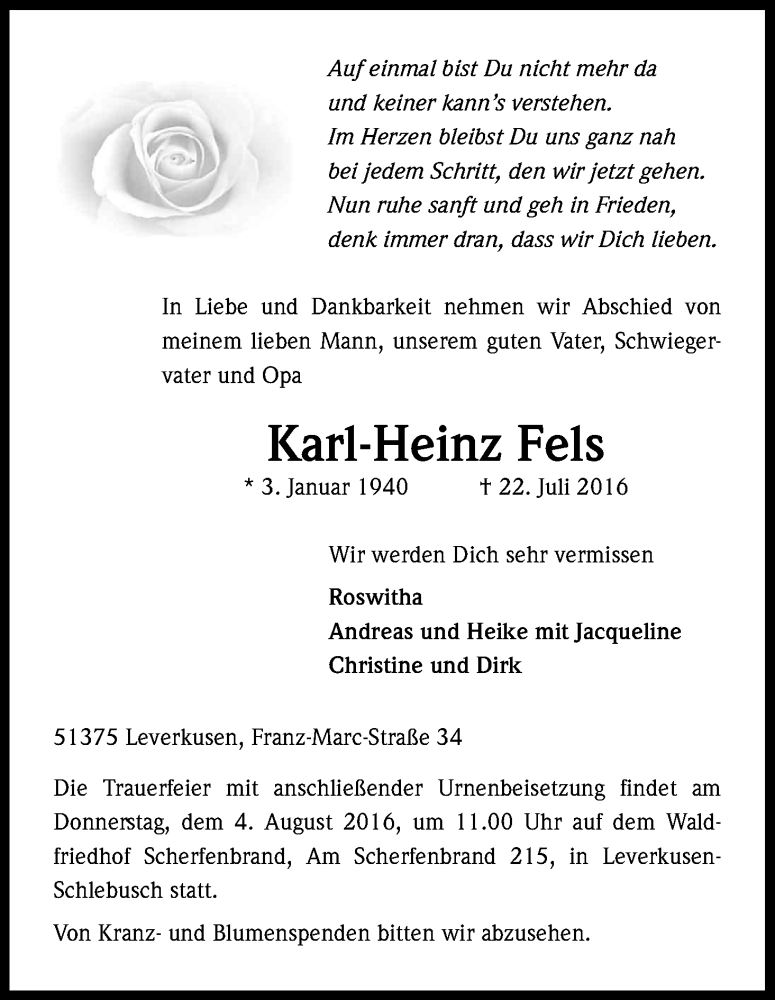 Auf einmal bist Du nicht mehr da
und keiner kann's verstehen.
Im Herzen bleibst Du uns ganz nah
bei jedem Schritt, den wir jetzt gehen.
Nun ruhe sanft und geh in Frieden,
denk immer dran, dass wir Dich lieben.

In Liebe und Dankbarkeit nehmen wir Abschied von meinem lieben Mann, unserem guten Vater, Schwiegervater und Opa

Karl-Heinz Fels

* 3. Januar 1940 † 22. Juli 2016

Wir werden Dich sehr vermissen

Roswitha
Andreas und Heike mit Jacqueline
Christine und Dirk

51375 Leverkusen, Franz-Marc-Straße 34

Die Trauerfeier mit anschließender Urnenbeisetzung findet am Donnerstag, dem 4. August 2016, um 11.00 Uhr auf dem Waldfriedhof Scherfenbrand, Am Scherfenbrand 215, in Leverkusen-Schlebusch statt.

Von Kranz- und Blumenspenden bitten wir abzusehen.